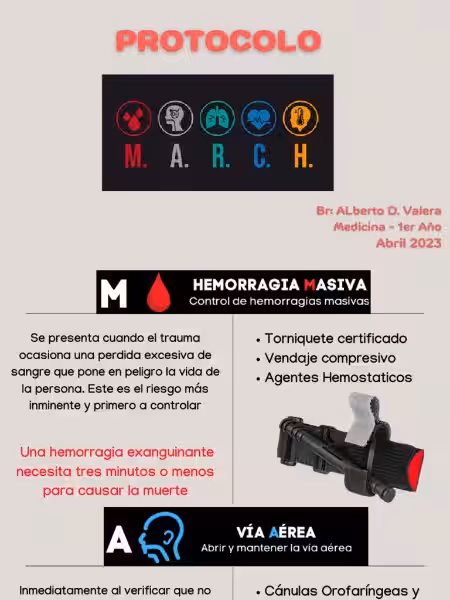 PROTOCOLO

M. A. R. C. H.

Br: ALberto D. Valera
Medicina - 1er Año
Abril 2023

M HEMORRAGIA MASIVA
Control de hemorragias masivas

Se presenta cuando el trauma ocasiona una perdida excesiva de sangre que pone en peligro la vida de la persona. Este es el riesgo más inminente y primero a controlar

Una hemorragia exanguinante necesita tres minutos o menos para causar la muerte

• Torniquete certificado
• Vendaje compresivo
• Agentes Hemostaticos

A VÍA AÉREA
Abrir y mantener la vía aérea

Inmediatamente al verificar que no

• Cánulas Orofaríngeas y